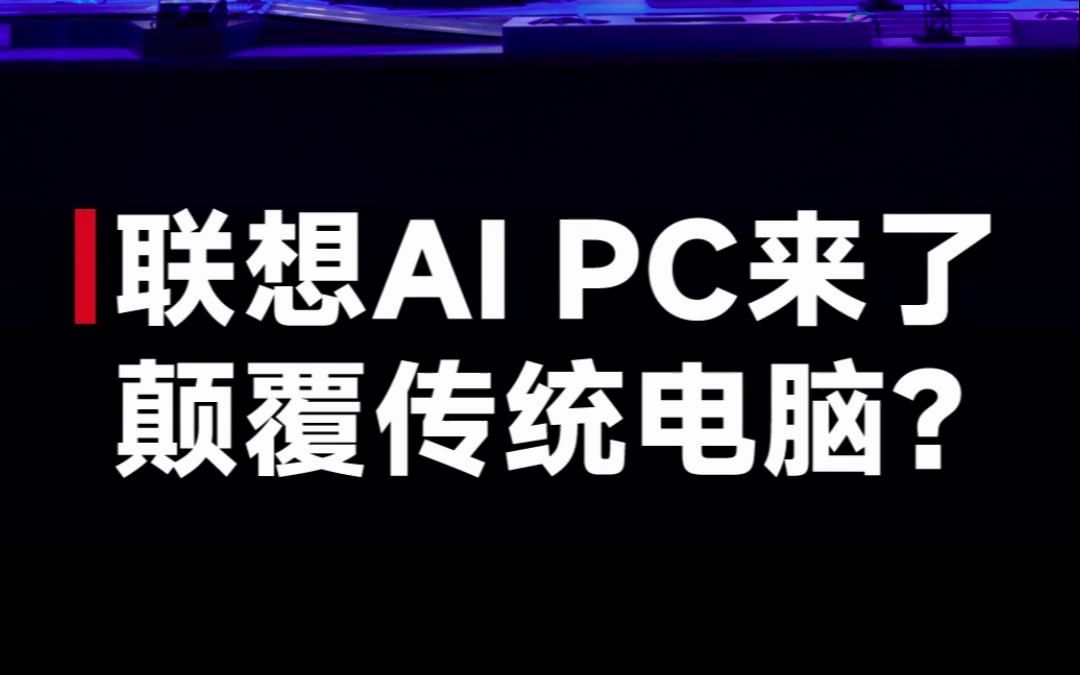 联想AI PC来了
颠覆传统电脑?